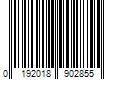 0 192018 902855